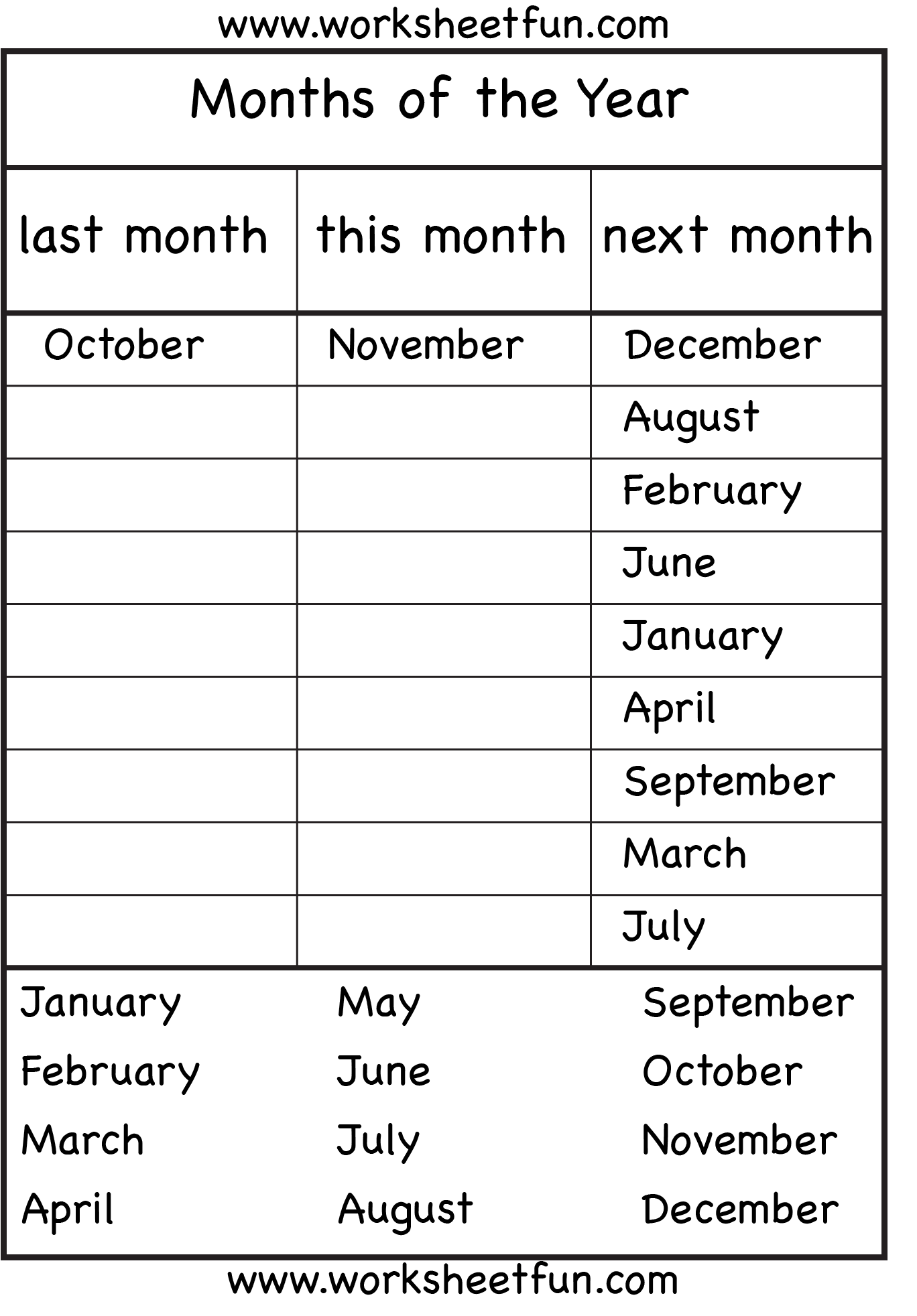 www.worksheetfun.com

Months of the Year

| last month | this month | next month |
|---|---|---|
| October | November | December |
| | | August |
| | | February |
| | | June |
| | | January |
| | | April |
| | | September |
| | | March |
| | | July |

January
February
March
April

May
June
July
August

September
October
November
December

www.worksheetfun.com